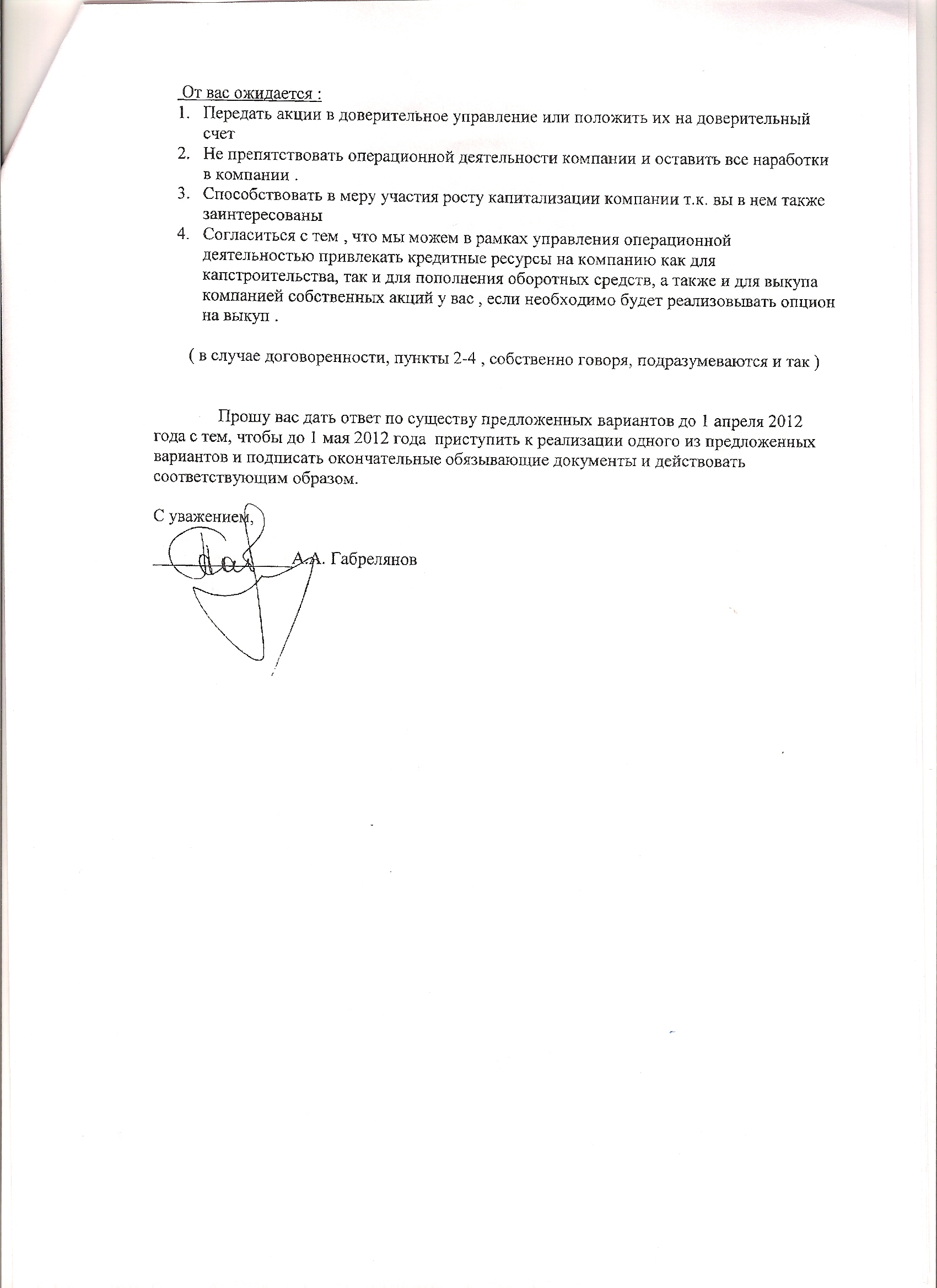 От вас ожидается :
1. Передать акции в доверительное управление или положить их на доверительный счет
2. Не препятствовать операционной деятельности компании и оставить все наработки в компании .
3. Способствовать в меру участия росту капитализации компании т.к. вы в нем также заинтересованы
4. Согласиться с тем , что мы можем в рамках управления операционной деятельностью привлекать кредитные ресурсы на компанию как для капстроительства, так и для пополнения оборотных средств, а также и для выкупа компанией собственных акций у вас , если необходимо будет реализовывать опцион на выкуп .

( в случае договоренности, пункты 2-4 , собственно говоря, подразумеваются и так )

Прошу вас дать ответ по существу предложенных вариантов до 1 апреля 2012 года с тем, чтобы до 1 мая 2012 года приступить к реализации одного из предложенных вариантов и подписать окончательные обязывающие документы и действовать соответствующим образом.

С уважением,

А.А. Габрелянов